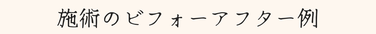 施術のビフォーアフター例